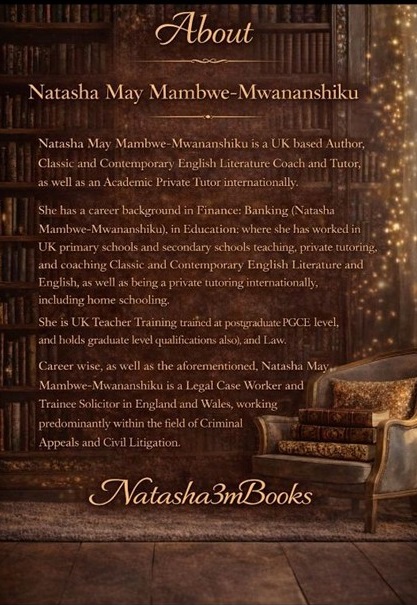 About

Natasha May Mambwe-Mwananshiku

Natasha May Mambwe-Mwananshiku is a UK based Author, Classic and Contemporary English Literature Coach and Tutor, as well as an Academic Private Tutor internationally.

She has a career background in Finance: Banking (Natasha Mambwe-Mwananshiku), in Education: where she has worked in UK primary schools and secondary schools teaching, private tutoring, and coaching Classic and Contemporary English Literature and English, as well as being a private tutoring internationally, including home schooling.

She is UK Teacher Training trained at postgraduate PGCE level, and holds graduate level qualifications also), and Law.

Career wise, as well as the aforementioned, Natasha May Mambwe-Mwananshiku is a Legal Case Worker and Trainee Solicitor in England and Wales, working predominantly within the field of Criminal Appeals and Civil Litigation.

Natasha3mBooks